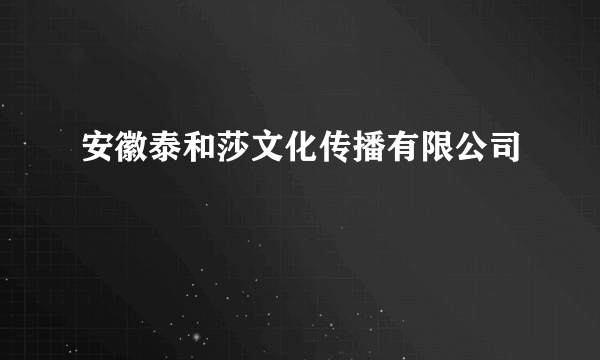 安徽泰和莎文化传播有限公司